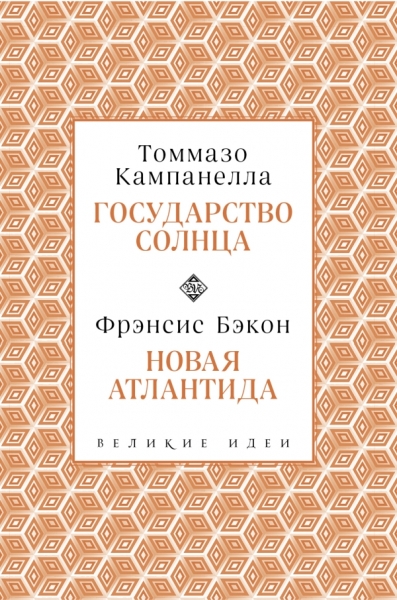 Томмазо Кампанелла

ГОСУДАРСТВО СОЛНЦА

Фрэнсис Бэкон

НОВАЯ АТЛАНТИДА

ВЕЛИКИЕ ИДЕИ